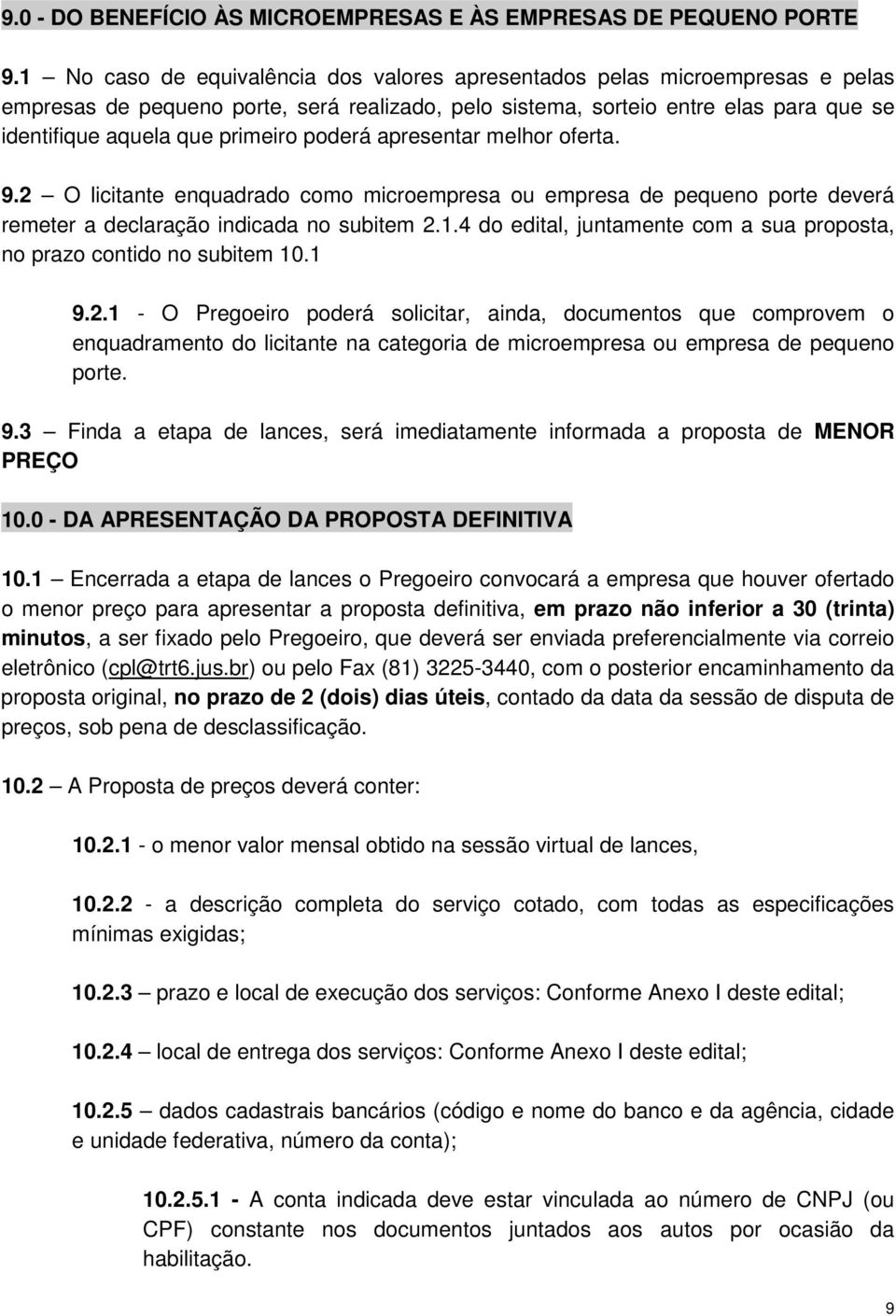 9.0 - DO BENEFÍCIO ÀS MICROEMPRESAS E ÀS EMPRESAS DE PEQUENO PORTE

9.1 – No caso de equivalência dos valores apresentados pelas microempresas e pelas empresas de pequeno porte, será realizado, pelo sistema, sorteio entre elas para que se identifique aquela que primeiro poderá apresentar melhor oferta.

9.2 – O licitante enquadrado como microempresa ou empresa de pequeno porte deverá remeter a declaração indicada no subitem 2.1.4 do edital, juntamente com a sua proposta, no prazo contido no subitem 10.1

9.2.1 - O Pregoeiro poderá solicitar, ainda, documentos que comprovem o enquadramento do licitante na categoria de microempresa ou empresa de pequeno porte.

9.3 – Finda a etapa de lances, será imediatamente informada a proposta de MENOR PREÇO

10.0 - DA APRESENTAÇÃO DA PROPOSTA DEFINITIVA

10.1 – Encerrada a etapa de lances o Pregoeiro convocará a empresa que houver ofertado o menor preço para apresentar a proposta definitiva, em prazo não inferior a 30 (trinta) minutos, a ser fixado pelo Pregoeiro, que deverá ser enviada preferencialmente via correio eletrônico (cpl@trt6.jus.br) ou pelo Fax (81) 3225-3440, com o posterior encaminhamento da proposta original, no prazo de 2 (dois) dias úteis, contado da data da sessão de disputa de preços, sob pena de desclassificação.

10.2 – A Proposta de preços deverá conter:

10.2.1 - o menor valor mensal obtido na sessão virtual de lances,

10.2.2 - a descrição completa do serviço cotado, com todas as especificações mínimas exigidas;

10.2.3 – prazo e local de execução dos serviços: Conforme Anexo I deste edital;

10.2.4 – local de entrega dos serviços: Conforme Anexo I deste edital;

10.2.5 – dados cadastrais bancários (código e nome do banco e da agência, cidade e unidade federativa, número da conta);

10.2.5.1 - A conta indicada deve estar vinculada ao número de CNPJ (ou CPF) constante nos documentos juntados aos autos por ocasião da habilitação.

9